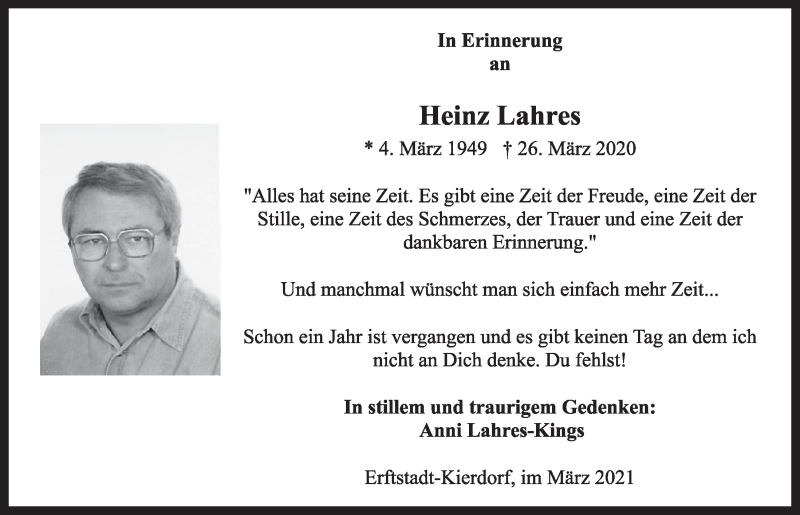 In Erinnerung
an

Heinz Lahres

* 4. März 1949 † 26. März 2020

"Alles hat seine Zeit. Es gibt eine Zeit der Freude, eine Zeit der Stille, eine Zeit des Schmerzes, der Trauer und eine Zeit der dankbaren Erinnerung."

Und manchmal wünscht man sich einfach mehr Zeit...

Schon ein Jahr ist vergangen und es gibt keinen Tag an dem ich nicht an Dich denke. Du fehlst!

In stillem und traurigem Gedenken:
Anni Lahres-Kings

Erftstadt-Kierdorf, im März 2021